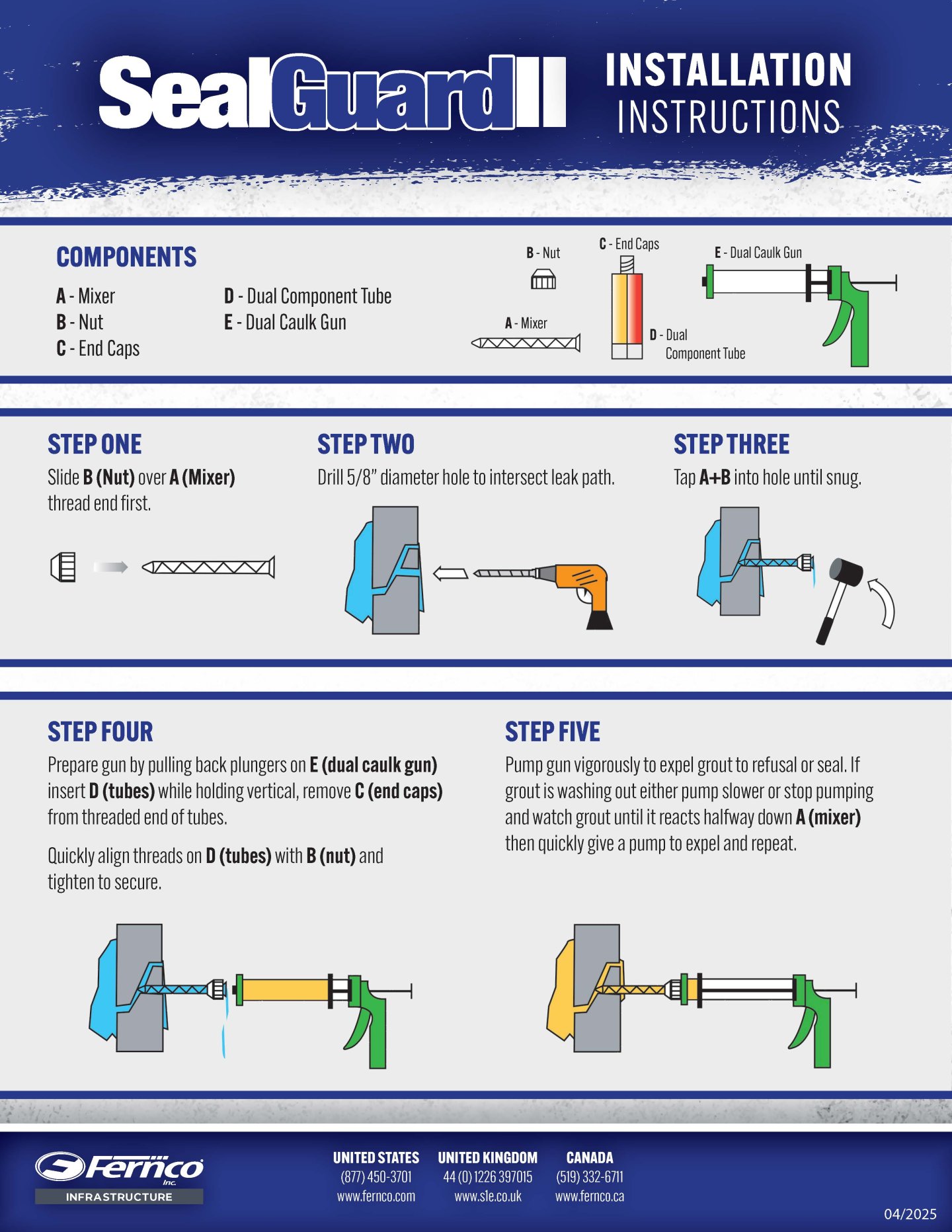 SealGuard II

INSTALLATION INSTRUCTIONS

COMPONENTS

A - Mixer
B - Nut
C - End Caps

D - Dual Component Tube
E - Dual Caulk Gun

B - Nut
C - End Caps
E - Dual Caulk Gun
A - Mixer
D - Dual Component Tube

STEP ONE
Slide B (Nut) over A (Mixer) thread end first.

STEP TWO
Drill 5/8" diameter hole to intersect leak path.

STEP THREE
Tap A+B into hole until snug.

STEP FOUR
Prepare gun by pulling back plungers on E (dual caulk gun) insert D (tubes) while holding vertical, remove C (end caps) from threaded end of tubes.

Quickly align threads on D (tubes) with B (nut) and tighten to secure.

STEP FIVE
Pump gun vigorously to expel grout to refusal or seal. If grout is washing out either pump slower or stop pumping and watch grout until it reacts halfway down A (mixer) then quickly give a pump to expel and repeat.

Fernco Inc.
INFRASTRUCTURE

UNITED STATES
(877) 450-3701
www.fernco.com

UNITED KINGDOM
44 (0) 1226 397015
www.sle.co.uk

CANADA
(519) 332-6711
www.fernco.ca

04/2025